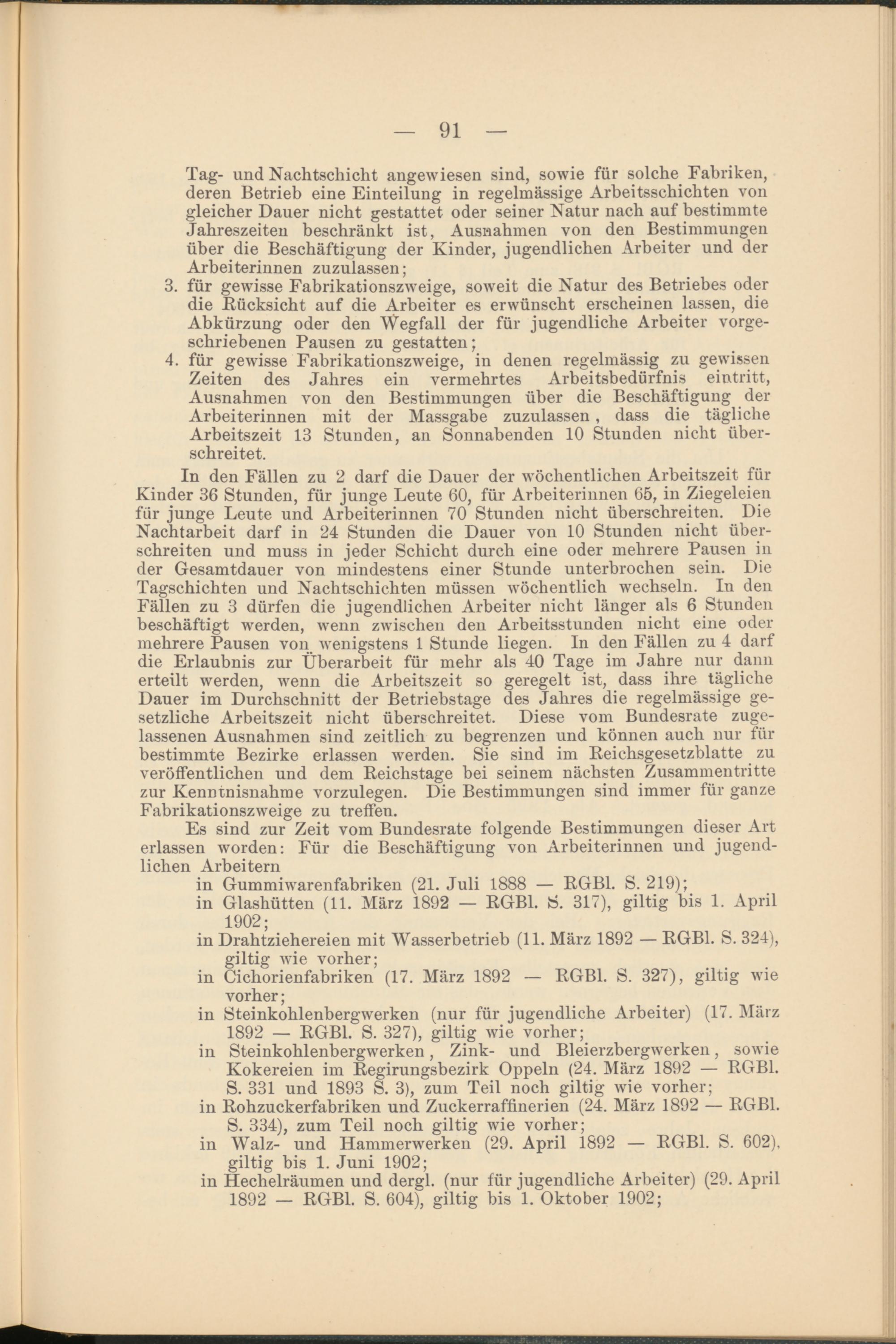 — 91 —

Tag- und Nachtschicht angewiesen sind, sowie für solche Fabriken, deren Betrieb eine Einteilung in regelmässige Arbeitsschichten von gleicher Dauer nicht gestattet oder seiner Natur nach auf bestimmte Jahreszeiten beschränkt ist, Ausnahmen von den Bestimmungen über die Beschäftigung der Kinder, jugendlichen Arbeiter und der Arbeiterinnen zuzulassen;

3. für gewisse Fabrikationszweige, soweit die Natur des Betriebes oder die Rücksicht auf die Arbeiter es erwünscht erscheinen lassen, die Abkürzung oder den Wegfall der für jugendliche Arbeiter vorgeschriebenen Pausen zu gestatten;

4. für gewisse Fabrikationszweige, in denen regelmässig zu gewissen Zeiten des Jahres ein vermehrtes Arbeitsbedürfnis eintritt, Ausnahmen von den Bestimmungen über die Beschäftigung der Arbeiterinnen mit der Massgabe zuzulassen, dass die tägliche Arbeitszeit 13 Stunden, an Sonnabenden 10 Stunden nicht überschreitet.

In den Fällen zu 2 darf die Dauer der wöchentlichen Arbeitszeit für Kinder 36 Stunden, für junge Leute 60, für Arbeiterinnen 65, in Ziegeleien für junge Leute und Arbeiterinnen 70 Stunden nicht überschreiten. Die Nachtarbeit darf in 24 Stunden die Dauer von 10 Stunden nicht überschreiten und muss in jeder Schicht durch eine oder mehrere Pausen in der Gesamtdauer von mindestens einer Stunde unterbrochen sein. Die Tagschichten und Nachtschichten müssen wöchentlich wechseln. In den Fällen zu 3 dürfen die jugendlichen Arbeiter nicht länger als 6 Stunden beschäftigt werden, wenn zwischen den Arbeitsstunden nicht eine oder mehrere Pausen von wenigstens 1 Stunde liegen. In den Fällen zu 4 darf die Erlaubnis zur Überarbeit für mehr als 40 Tage im Jahre nur dann erteilt werden, wenn die Arbeitszeit so geregelt ist, dass ihre tägliche Dauer im Durchschnitt der Betriebstage des Jahres die regelmässige gesetzliche Arbeitszeit nicht überschreitet. Diese vom Bundesrate zugelassenen Ausnahmen sind zeitlich zu begrenzen und können auch nur für bestimmte Bezirke erlassen werden. Sie sind im Reichsgesetzblatte zu veröffentlichen und dem Reichstage bei seinem nächsten Zusammentritte zur Kenntnisnahme vorzulegen. Die Bestimmungen sind immer für ganze Fabrikationszweige zu treffen.

Es sind zur Zeit vom Bundesrate folgende Bestimmungen dieser Art erlassen worden: Für die Beschäftigung von Arbeiterinnen und jugendlichen Arbeitern

in Gummiwarenfabriken (21. Juli 1888 — RGBl. S. 219);
in Glashütten (11. März 1892 — RGBl. S. 317), giltig bis 1. April 1902;
in Drahtziehereien mit Wasserbetrieb (11. März 1892 — RGBl. S. 324), giltig wie vorher;
in Cichorienfabriken (17. März 1892 — RGBl. S. 327), giltig wie vorher;
in Steinkohlenbergwerken (nur für jugendliche Arbeiter) (17. März 1892 — RGBl. S. 327), giltig wie vorher;
in Steinkohlenbergwerken, Zink- und Bleierzbergwerken, sowie Kokereien im Regirungsbezirk Oppeln (24. März 1892 — RGBl. S. 331 und 1893 S. 3), zum Teil noch giltig wie vorher;
in Rohzuckerfabriken und Zuckerraffinerien (24. März 1892 — RGBl. S. 334), zum Teil noch giltig wie vorher;
in Walz- und Hammerwerken (29. April 1892 — RGBl. S. 602), giltig bis 1. Juni 1902;
in Hechelräumen und dergl. (nur für jugendliche Arbeiter) (29. April 1892 — RGBl. S. 604), giltig bis 1. Oktober 1902;